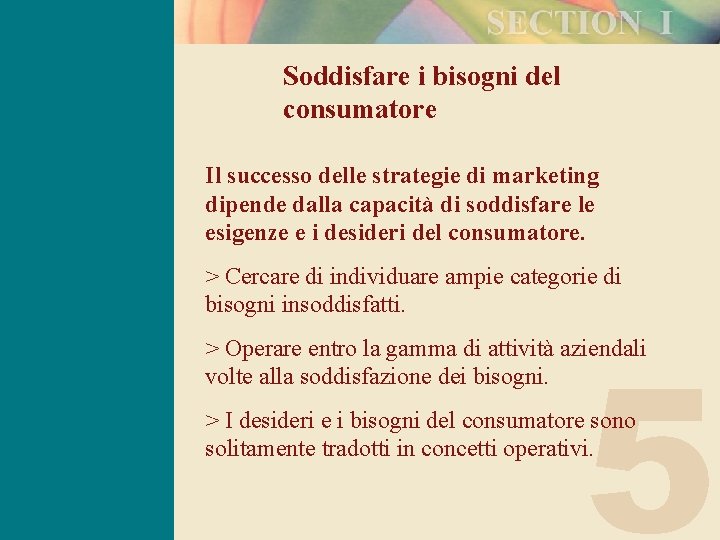 SECTION I

Soddisfare i bisogni del consumatore

Il successo delle strategie di marketing dipende dalla capacità di soddisfare le esigenze e i desideri del consumatore.

> Cercare di individuare ampie categorie di bisogni insoddisfatti.

> Operare entro la gamma di attività aziendali volte alla soddisfazione dei bisogni.

> I desideri e i bisogni del consumatore sono solitamente tradotti in concetti operativi.

5